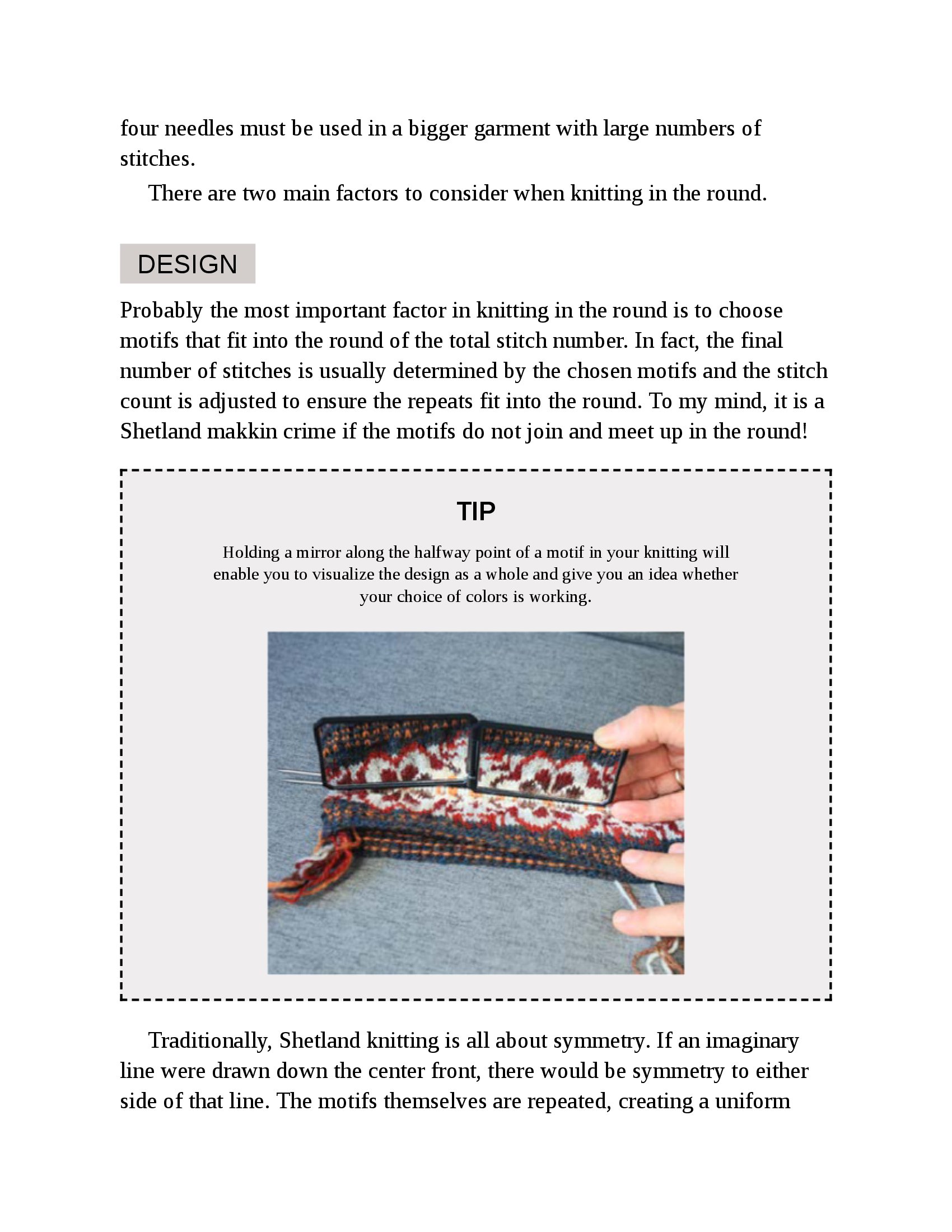 four needles must be used in a bigger garment with large numbers of stitches.

There are two main factors to consider when knitting in the round.

DESIGN

Probably the most important factor in knitting in the round is to choose motifs that fit into the round of the total stitch number. In fact, the final number of stitches is usually determined by the chosen motifs and the stitch count is adjusted to ensure the repeats fit into the round. To my mind, it is a Shetland makkin crime if the motifs do not join and meet up in the round!

TIP

Holding a mirror along the halfway point of a motif in your knitting will enable you to visualize the design as a whole and give you an idea whether your choice of colors is working.

Traditionally, Shetland knitting is all about symmetry. If an imaginary line were drawn down the center front, there would be symmetry to either side of that line. The motifs themselves are repeated, creating a uniform